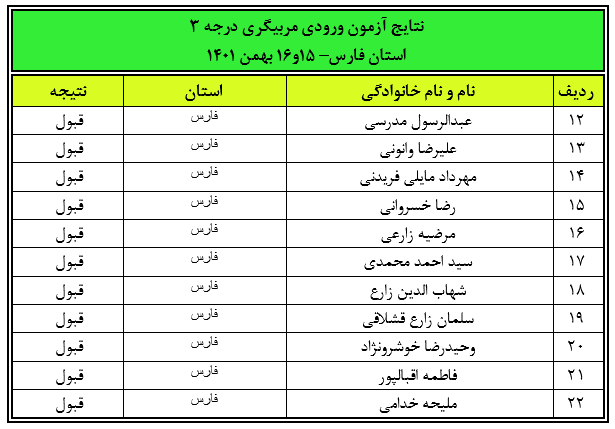 نتایج آزمون ورودی مربیگری درجه ۳
استان فارس– ۱۵و۱۶ بهمن ۱۴۰۱

| ردیف | نام و نام خانوادگی | استان | نتیجه |
|---|---|---|---|
| ۱۲ | عبدالرسول مدرسی | فارس | قبول |
| ۱۳ | علیرضا وانونی | فارس | قبول |
| ۱۴ | مهرداد مایلی فریدنی | فارس | قبول |
| ۱۵ | رضا خسروانی | فارس | قبول |
| ۱۶ | مرضیه زارعی | فارس | قبول |
| ۱۷ | سید احمد محمدی | فارس | قبول |
| ۱۸ | شهاب الدین زارع | فارس | قبول |
| ۱۹ | سلمان زارع قشلاقی | فارس | قبول |
| ۲۰ | وحیدرضا خوشرونژاد | فارس | قبول |
| ۲۱ | فاطمه اقبالپور | فارس | قبول |
| ۲۲ | ملیحه خدامی | فارس | قبول |